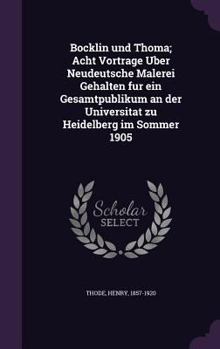 Bocklin und Thoma; Acht Vortrage Uber Neudeutsche Malerei Gehalten fur ein Gesamtpublikum an der Universitat zu Heidelberg im Sommer 1905

Scholar SELECT

THODE, HENRY, 1857-1920